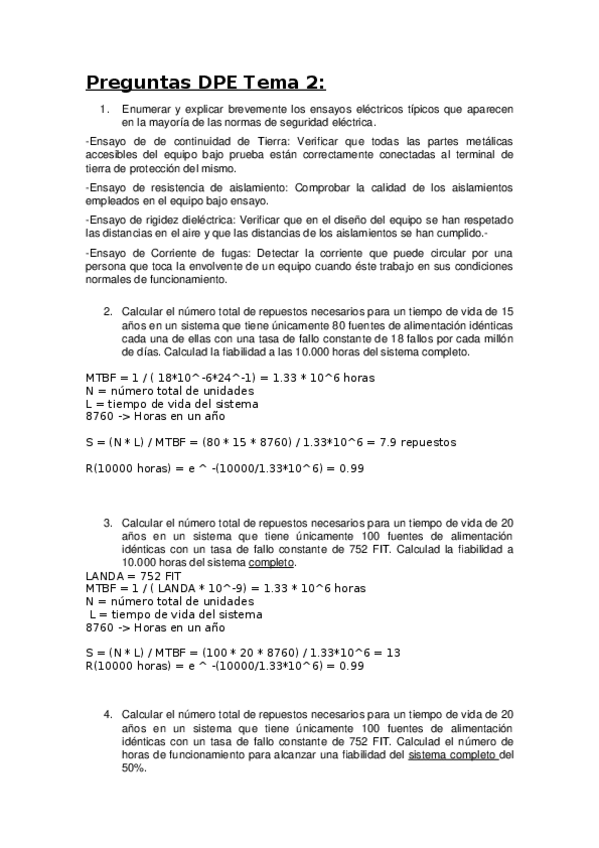 Preguntas DPE Tema 2:

1. Enumerar y explicar brevemente los ensayos eléctricos típicos que aparecen en la mayoría de las normas de seguridad eléctrica.

-Ensayo de de continuidad de Tierra: Verificar que todas las partes metálicas accesibles del equipo bajo prueba están correctamente conectadas al terminal de tierra de protección del mismo.

-Ensayo de resistencia de aislamiento: Comprobar la calidad de los aislamientos empleados en el equipo bajo ensayo.

-Ensayo de rigidez dieléctrica: Verificar que en el diseño del equipo se han respetado las distancias en el aire y que las distancias de los aislamientos se han cumplido.-

-Ensayo de Corriente de fugas: Detectar la corriente que puede circular por una persona que toca la envolvente de un equipo cuando éste trabajo en sus condiciones normales de funcionamiento.

2. Calcular el número total de repuestos necesarios para un tiempo de vida de 15 años en un sistema que tiene únicamente 80 fuentes de alimentación idénticas cada una de ellas con una tasa de fallo constante de 18 fallos por cada millón de días. Calculad la fiabilidad a las 10.000 horas del sistema completo.

MTBF = 1 / ( 18*10^-6*24^-1) = 1.33 * 10^6 horas
N = número total de unidades
L = tiempo de vida del sistema
8760 -> Horas en un año

S = (N * L) / MTBF = (80 * 15 * 8760) / 1.33*10^6 = 7.9 repuestos

R(10000 horas) = e ^ -(10000/1.33*10^6) = 0.99

3. Calcular el número total de repuestos necesarios para un tiempo de vida de 20 años en un sistema que tiene únicamente 100 fuentes de alimentación idénticas con un tasa de fallo constante de 752 FIT. Calculad la fiabilidad a 10.000 horas del sistema completo.
LANDA = 752 FIT
MTBF = 1 / ( LANDA * 10^-9) = 1.33 * 10^6 horas
N = número total de unidades
L = tiempo de vida del sistema
8760 -> Horas en un año

S = (N * L) / MTBF = (100 * 20 * 8760) / 1.33*10^6 = 13
R(10000 horas) = e ^ -(10000/1.33*10^6) = 0.99

4. Calcular el número total de repuestos necesarios para un tiempo de vida de 20 años en un sistema que tiene únicamente 100 fuentes de alimentación idénticas con un tasa de fallo constante de 752 FIT. Calculad el número de horas de funcionamiento para alcanzar una fiabilidad del sistema completo del 50%.